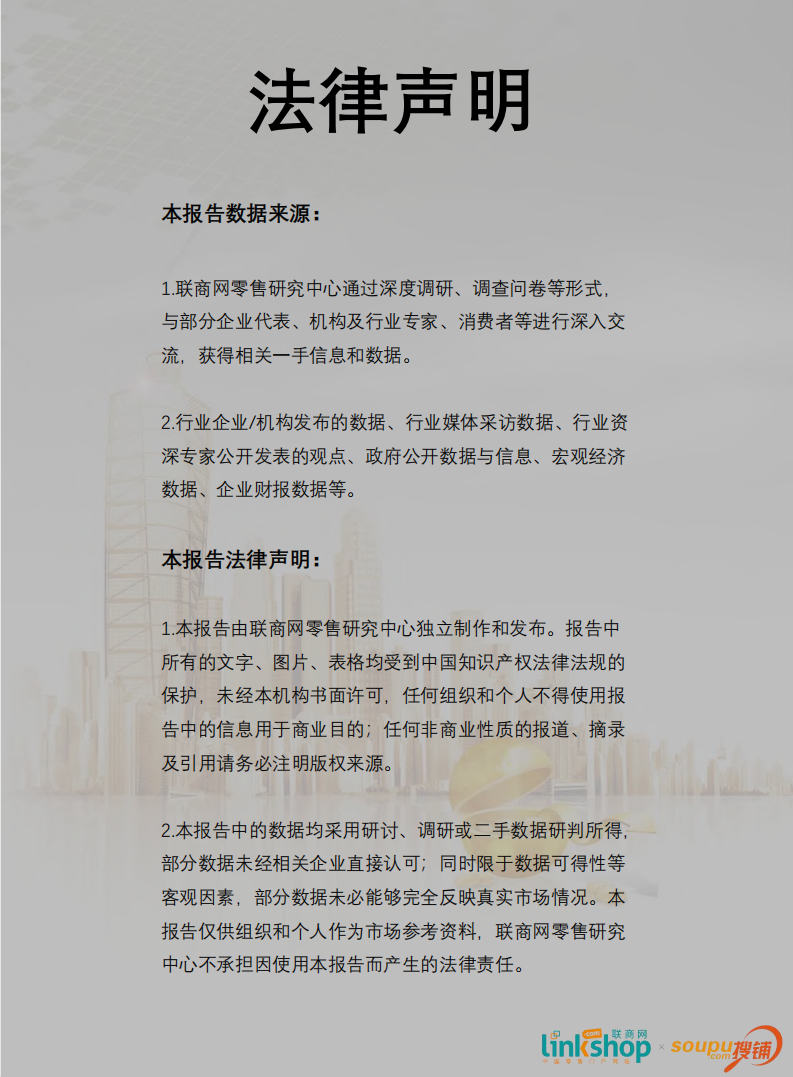 法律声明

本报告数据来源：

1.联商网零售研究中心通过深度调研、调查问卷等形式，与部分企业代表、机构及行业专家、消费者等进行深入交流，获得相关一手信息和数据。

2.行业企业/机构发布的数据、行业媒体采访数据、行业资深专家公开发表的观点、政府公开数据与信息、宏观经济数据、企业财报数据等。

本报告法律声明：

1.本报告由联商网零售研究中心独立制作和发布。报告中所有的文字、图片、表格均受到中国知识产权法律法规的保护，未经本机构书面许可，任何组织和个人不得使用报告中的信息用于商业目的；任何非商业性质的报道、摘录及引用请务必注明版权来源。

2.本报告中的数据均采用研讨、调研或二手数据研判所得，部分数据未经相关企业直接认可；同时限于数据可得性等客观因素，部分数据未必能够完全反映真实市场情况。本报告仅供组织和个人作为市场参考资料，联商网零售研究中心不承担因使用本报告而产生的法律责任。

linkshop.com 联商网 × soupu.com 搜铺